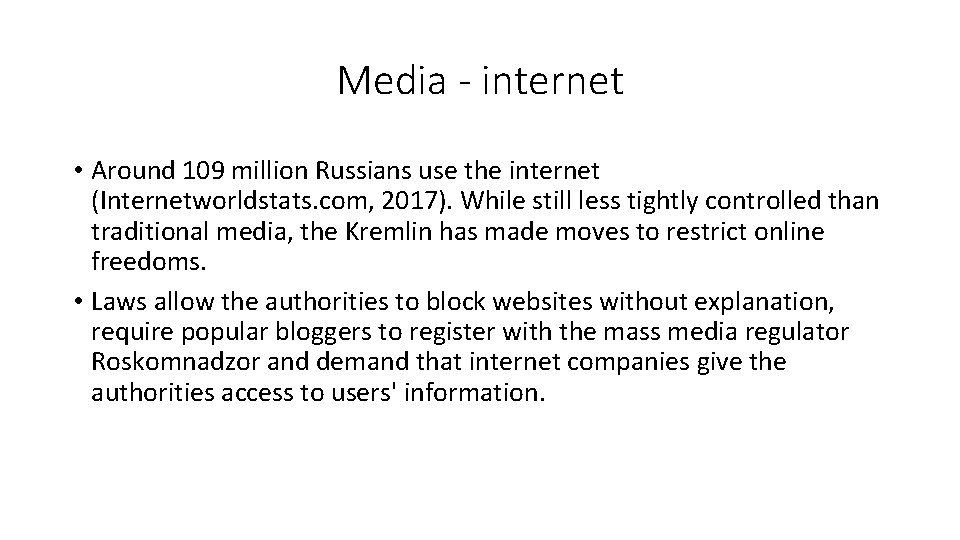 Media - internet

• Around 109 million Russians use the internet (Internetworldstats.com, 2017). While still less tightly controlled than traditional media, the Kremlin has made moves to restrict online freedoms.
• Laws allow the authorities to block websites without explanation, require popular bloggers to register with the mass media regulator Roskomnadzor and demand that internet companies give the authorities access to users' information.